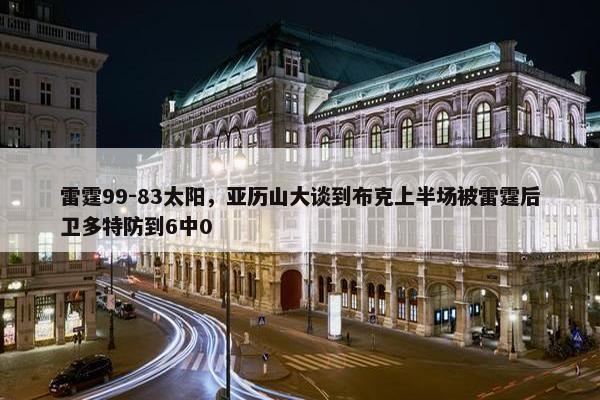 雷霆99-83太阳，亚历山大谈到布克上半场被雷霆后卫多特防到6中0